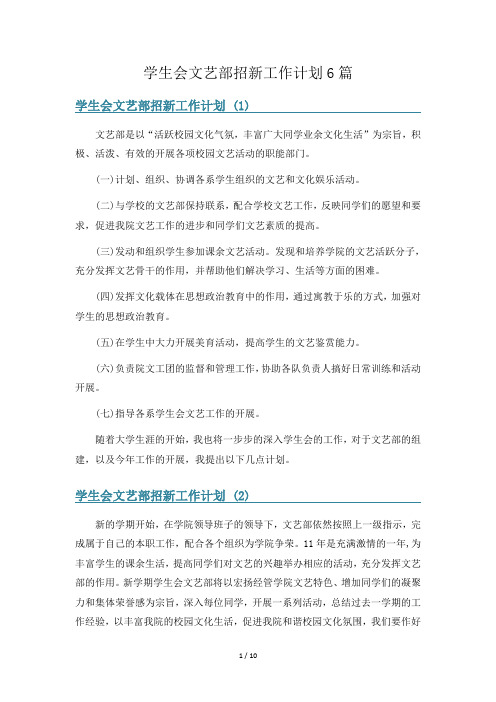 学生会文艺部招新工作计划6篇

学生会文艺部招新工作计划（1）

文艺部是以“活跃校园文化气氛，丰富广大同学业余文化生活”为宗旨，积极、活泼、有效的开展各项校园文艺活动的职能部门。

(一)计划、组织、协调各系学生组织的文艺和文化娱乐活动。

(二)与学校的文艺部保持联系，配合学校文艺工作，反映同学们的愿望和要求，促进我院文艺工作的进步和同学们文艺素质的提高。

(三)发动和组织学生参加课余文艺活动。发现和培养学院的文艺活跃分子，充分发挥文艺骨干的作用，并帮助他们解决学习、生活等方面的困难。

(四)发挥文化载体在思想政治教育中的作用，通过寓教于乐的方式，加强对学生的思想政治教育。

(五)在学生中大力开展美育活动，提高学生的文艺鉴赏能力。

(六)负责院文工团的监督和管理工作，协助各队负责人搞好日常训练和活动开展。

(七)指导各系学生会文艺工作的开展。

随着大学生涯的开始，我也将一步步的深入学生会的工作，对于文艺部的组建，以及今年工作的开展，我提出以下几点计划。

学生会文艺部招新工作计划（2）

新的学期开始，在学院领导班子的领导下，文艺部依然按照上一级指示，完成属于自己的本职工作，配合各个组织为学院争荣。11年是充满激情的一年，为丰富学生的课余生活，提高同学们对文艺的兴趣举办相应的活动，充分发挥文艺部的作用。新学期学生会文艺部将以宏扬经管学院文艺特色、增加同学们的凝聚力和集体荣誉感为宗旨，深入每位同学，开展一系列活动，总结过去一学期的工作经验，以丰富我院的校园文化生活，促进我院和谐校园文化氛围，我们要作好

1 / 10